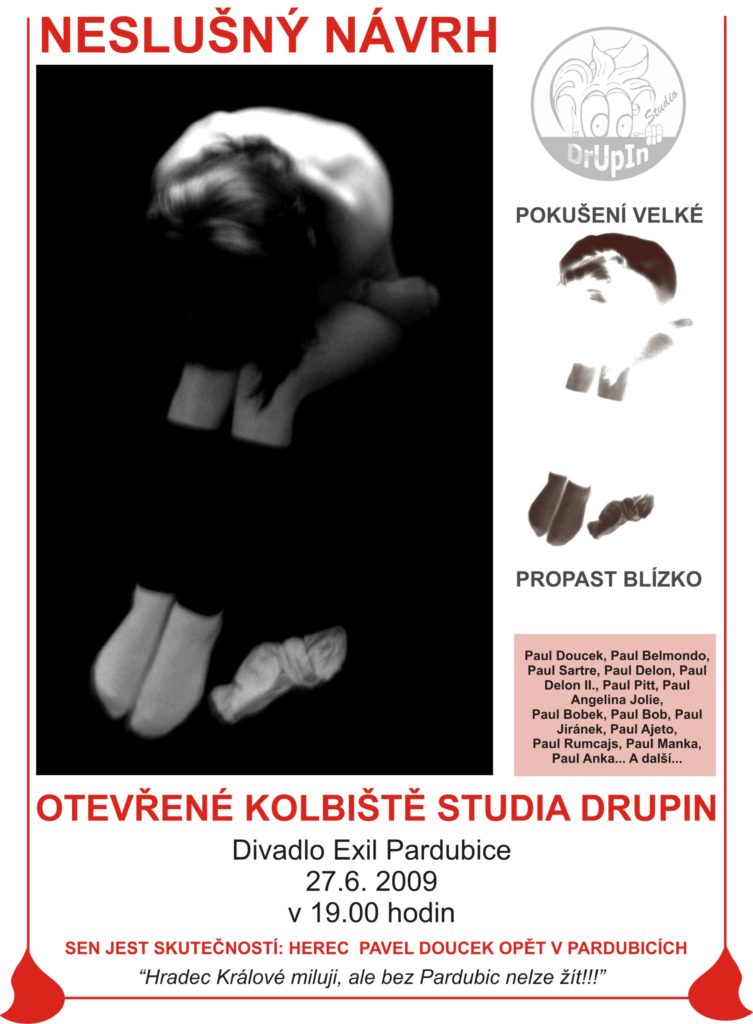 NESLUŠNÝ NÁVRH

Studio
DrUpIn

POKUŠENÍ VELKÉ

PROPAST BLÍZKO

Paul Doucek, Paul Belmondo, Paul Sartre, Paul Delon, Paul Delon II., Paul Pitt, Paul Angelina Jolie, Paul Bobek, Paul Bob, Paul Jiránek, Paul Ajeto, Paul Rumcajs, Paul Manka, Paul Anka... A další...

OTEVŘENÉ KOLBIŠTĚ STUDIA DRUPIN

Divadlo Exil Pardubice
27.6. 2009
v 19.00 hodin

SEN JEST SKUTEČNOSTÍ: HEREC PAVEL DOUCEK OPĚT V PARDUBICÍCH

"Hradec Králové miluji, ale bez Pardubic nelze žít!!!"